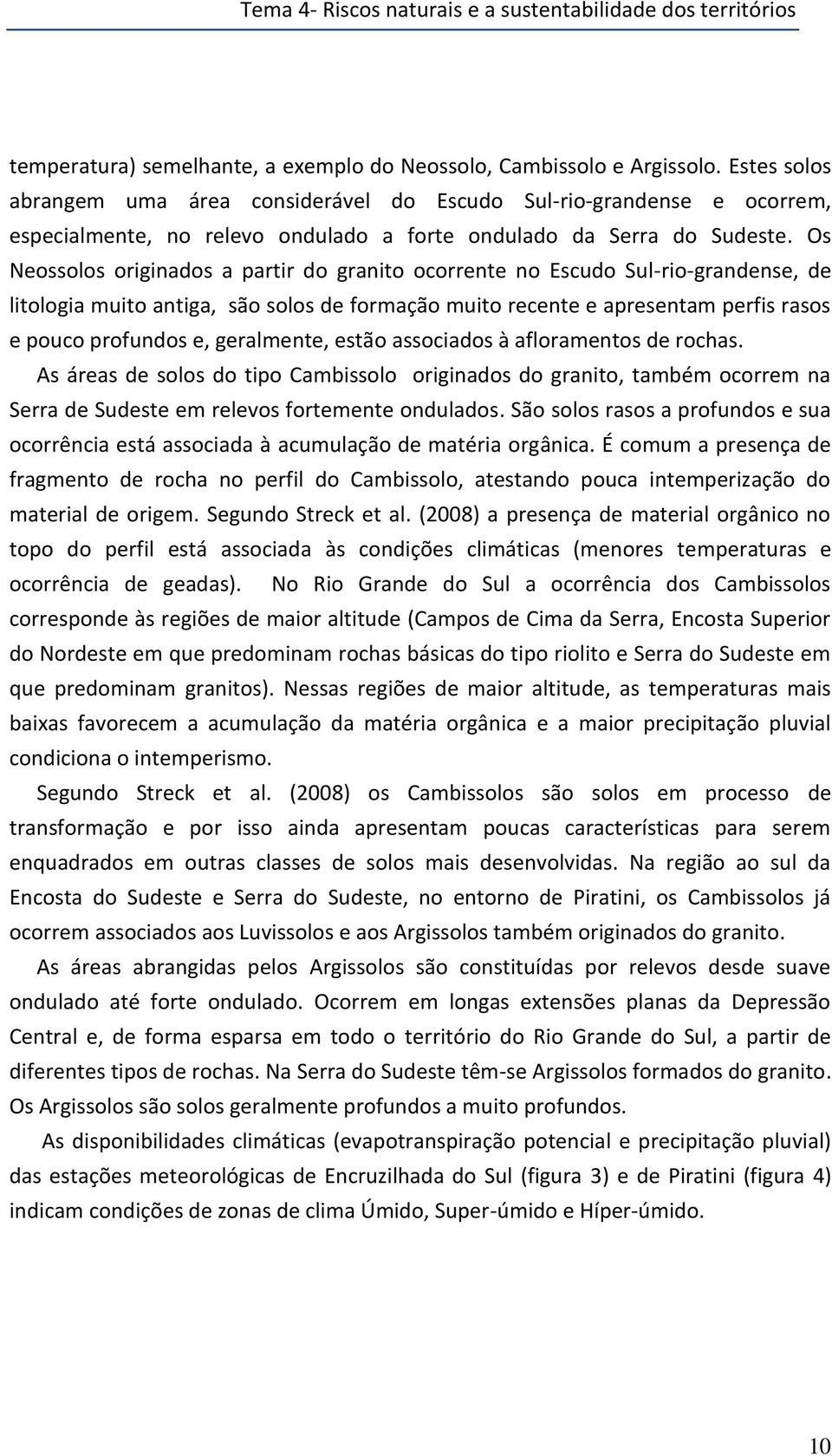 Tema 4- Riscos naturais e a sustentabilidade dos territórios

temperatura) semelhante, a exemplo do Neossolo, Cambissolo e Argissolo. Estes solos abrangem uma área considerável do Escudo Sul-rio-grandense e ocorrem, especialmente, no relevo ondulado a forte ondulado da Serra do Sudeste. Os Neossolos originados a partir do granito ocorrente no Escudo Sul-rio-grandense, de litologia muito antiga, são solos de formação muito recente e apresentam perfis rasos e pouco profundos e, geralmente, estão associados à afloramentos de rochas.

As áreas de solos do tipo Cambissolo originados do granito, também ocorrem na Serra de Sudeste em relevos fortemente ondulados. São solos rasos a profundos e sua ocorrência está associada à acumulação de matéria orgânica. É comum a presença de fragmento de rocha no perfil do Cambissolo, atestando pouca intemperização do material de origem. Segundo Streck et al. (2008) a presença de material orgânico no topo do perfil está associada às condições climáticas (menores temperaturas e ocorrência de geadas). No Rio Grande do Sul a ocorrência dos Cambissolos corresponde às regiões de maior altitude (Campos de Cima da Serra, Encosta Superior do Nordeste em que predominam rochas básicas do tipo riolito e Serra do Sudeste em que predominam granitos). Nessas regiões de maior altitude, as temperaturas mais baixas favorecem a acumulação da matéria orgânica e a maior precipitação pluvial condiciona o intemperismo.

Segundo Streck et al. (2008) os Cambissolos são solos em processo de transformação e por isso ainda apresentam poucas características para serem enquadrados em outras classes de solos mais desenvolvidas. Na região ao sul da Encosta do Sudeste e Serra do Sudeste, no entorno de Piratini, os Cambissolos já ocorrem associados aos Luvissolos e aos Argissolos também originados do granito.

As áreas abrangidas pelos Argissolos são constituídas por relevos desde suave ondulado até forte ondulado. Ocorrem em longas extensões planas da Depressão Central e, de forma esparsa em todo o território do Rio Grande do Sul, a partir de diferentes tipos de rochas. Na Serra do Sudeste têm-se Argissolos formados do granito. Os Argissolos são solos geralmente profundos a muito profundos.

As disponibilidades climáticas (evapotranspiração potencial e precipitação pluvial) das estações meteorológicas de Encruzilhada do Sul (figura 3) e de Piratini (figura 4) indicam condições de zonas de clima Úmido, Super-úmido e Híper-úmido.

10